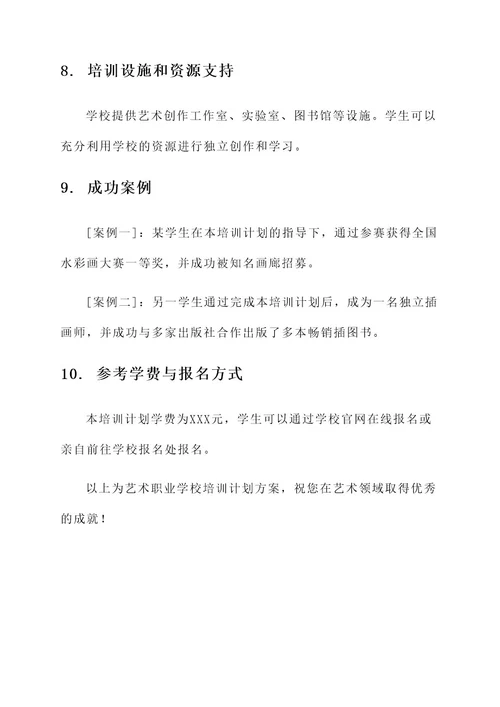 8. 培训设施和资源支持

学校提供艺术创作工作室、实验室、图书馆等设施。学生可以充分利用学校的资源进行独立创作和学习。

9. 成功案例

[案例一]：某学生在本培训计划的指导下，通过参赛获得全国水彩画大赛一等奖，并成功被知名画廊招募。

[案例二]：另一学生通过完成本培训计划后，成为一名独立插画师，并成功与多家出版社合作出版了多本畅销插图书。

10. 参考学费与报名方式

本培训计划学费为XXX元，学生可以通过学校官网在线报名或亲自前往学校报名处报名。

以上为艺术职业学校培训计划方案，祝您在艺术领域取得优秀的成就！